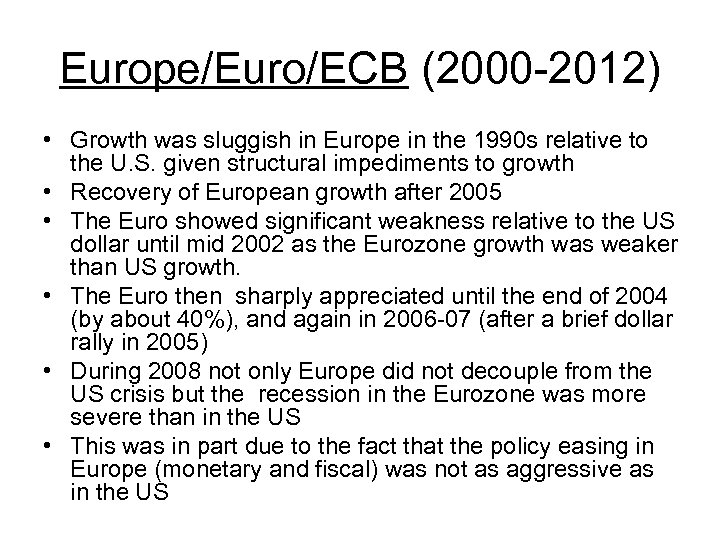 Europe/Euro/ECB (2000-2012)

• Growth was sluggish in Europe in the 1990s relative to the U.S. given structural impediments to growth
• Recovery of European growth after 2005
• The Euro showed significant weakness relative to the US dollar until mid 2002 as the Eurozone growth was weaker than US growth.
• The Euro then sharply appreciated until the end of 2004 (by about 40%), and again in 2006-07 (after a brief dollar rally in 2005)
• During 2008 not only Europe did not decouple from the US crisis but the recession in the Eurozone was more severe than in the US
• This was in part due to the fact that the policy easing in Europe (monetary and fiscal) was not as aggressive as in the US